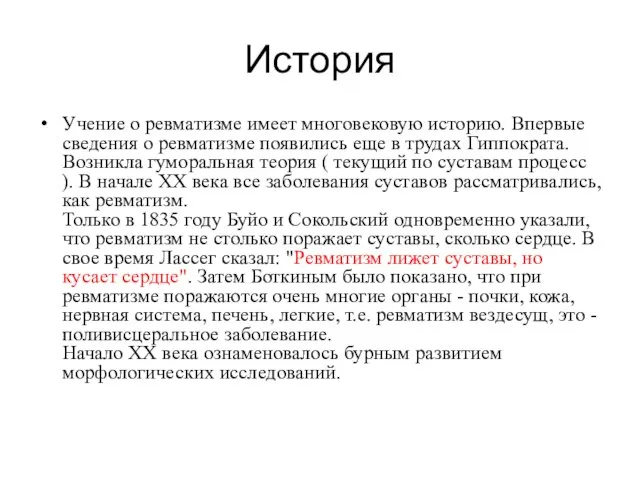 История

• Учение о ревматизме имеет многовековую историю. Впервые сведения о ревматизме появились еще в трудах Гиппократа. Возникла гуморальная теория ( текущий по суставам процесс ). В начале XX века все заболевания суставов рассматривались, как ревматизм.
Только в 1835 году Буйо и Сокольский одновременно указали, что ревматизм не столько поражает суставы, сколько сердце. В свое время Лассег сказал: "Ревматизм лижет суставы, но кусает сердце". Затем Боткиным было показано, что при ревматизме поражаются очень многие органы - почки, кожа, нервная система, печень, легкие, т.е. ревматизм вездесущ, это - поливисцеральное заболевание.
Начало XX века ознаменовалось бурным развитием морфологических исследований.